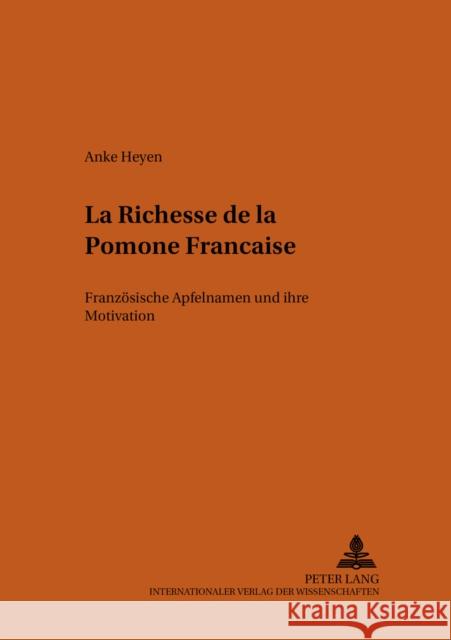 Anke Heyen

La Richesse de la Pomone Francaise

Französische Apfelnamen und ihre Motivation

PETER LANG
INTERNATIONALER VERLAG DER WISSENSCHAFTEN